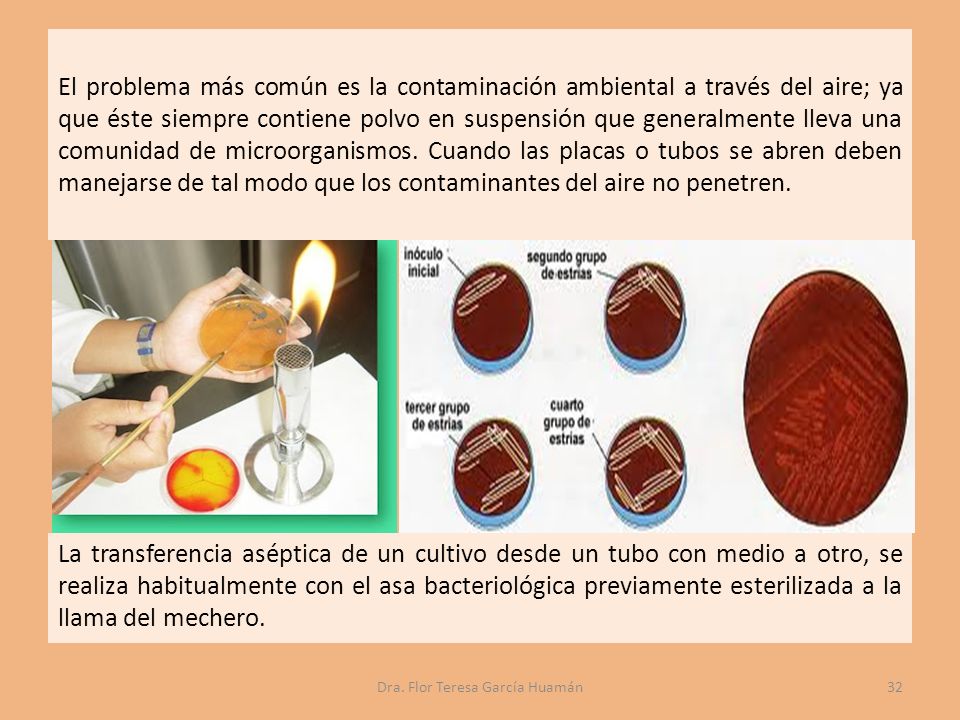 El problema más común es la contaminación ambiental a través del aire; ya que éste siempre contiene polvo en suspensión que generalmente lleva una comunidad de microorganismos. Cuando las placas o tubos se abren deben manejarse de tal modo que los contaminantes del aire no penetren.

inóculo inicial

segundo grupo de estrías

tercer grupo de estrías

cuarto grupo de estrías

La transferencia aséptica de un cultivo desde un tubo con medio a otro, se realiza habitualmente con el asa bacteriológica previamente esterilizada a la llama del mechero.

Dra. Flor Teresa García Huamán

32